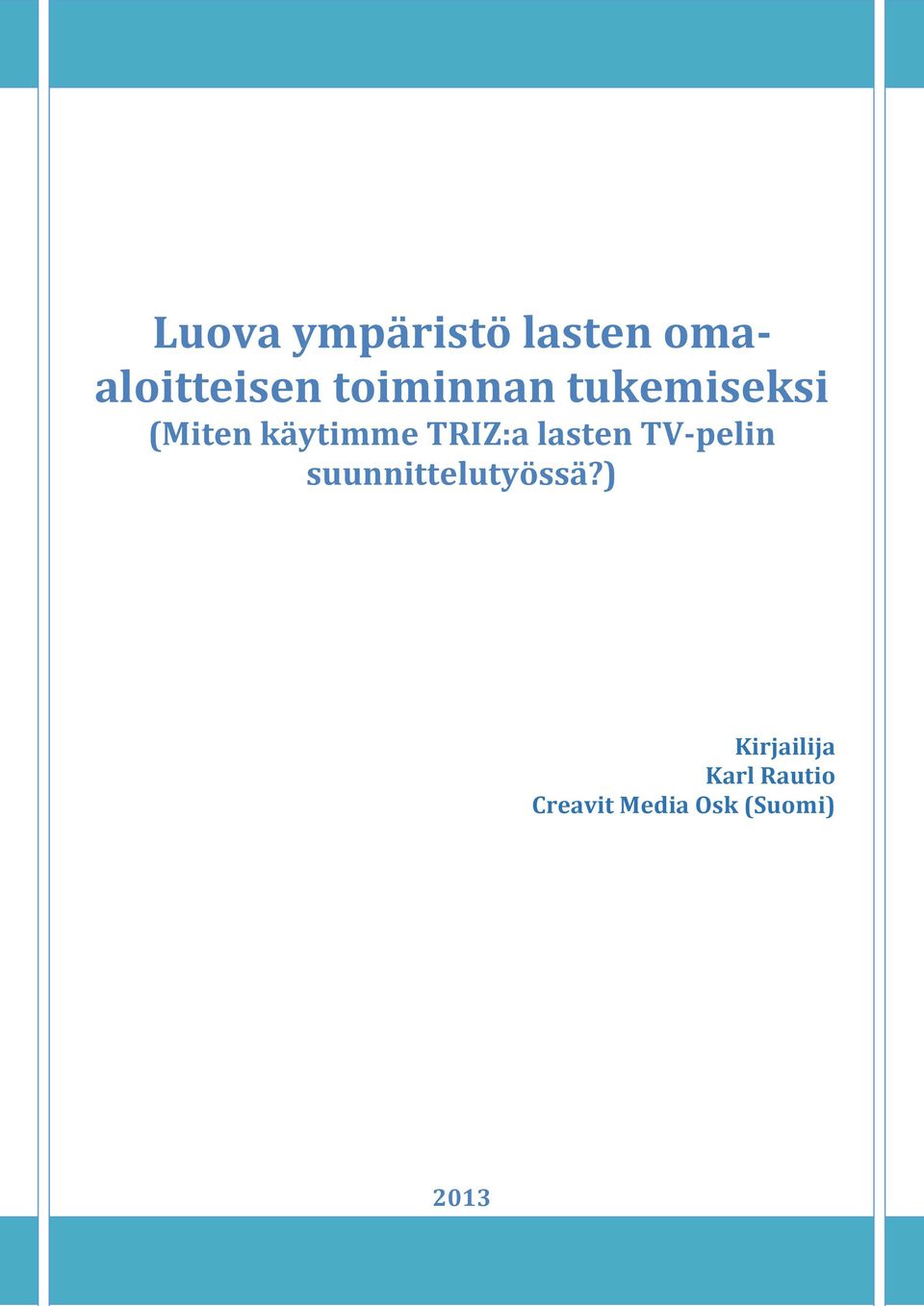 Luova ympäristö lasten oma-aloitteisen toiminnan tukemiseksi
(Miten käytimme TRIZ:a lasten TV-pelin suunnittelutyössä?)

Kirjailija
Karl Rautio
Creavit Media Osk (Suomi)

2013